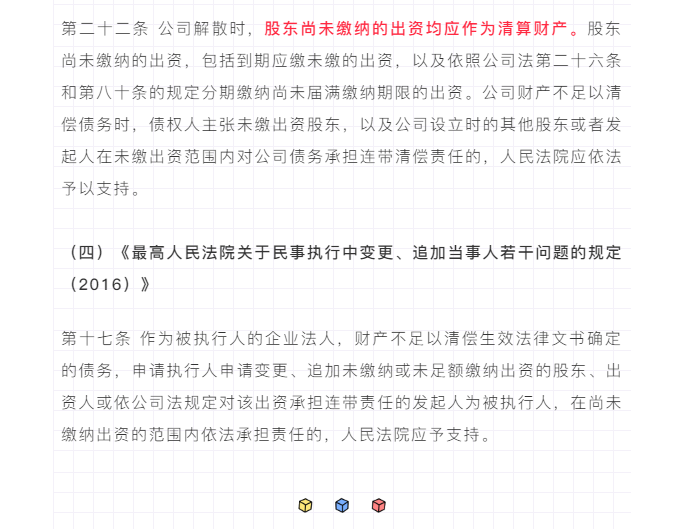 第二十二条 公司解散时，股东尚未缴纳的出资均应作为清算财产。股东尚未缴纳的出资，包括到期应缴未缴的出资，以及依照公司法第二十六条和第八十条的规定分期缴纳尚未届满缴纳期限的出资。公司财产不足以清偿债务时，债权人主张未缴出资股东，以及公司设立时的其他股东或者发起人在未缴出资范围内对公司债务承担连带清偿责任的，人民法院应依法予以支持。

（四）《最高人民法院关于民事执行中变更、追加当事人若干问题的规定（2016）》

第十七条 作为被执行人的企业法人，财产不足以清偿生效法律文书确定的债务，申请执行人申请变更、追加未缴纳或未足额缴纳出资的股东、出资人或依公司法规定对该出资承担连带责任的发起人为被执行人，在尚未缴纳出资的范围内依法承担责任的，人民法院应予支持。